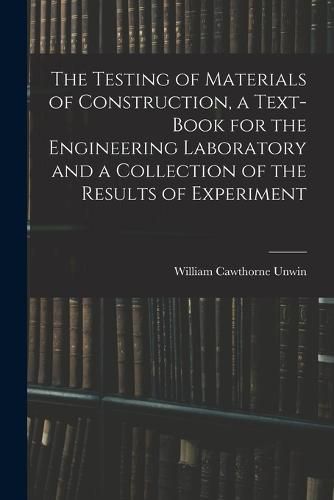 The Testing of Materials of Construction, a Text-Book for the Engineering Laboratory and a Collection of the Results of Experiment

William Cawthorne Unwin